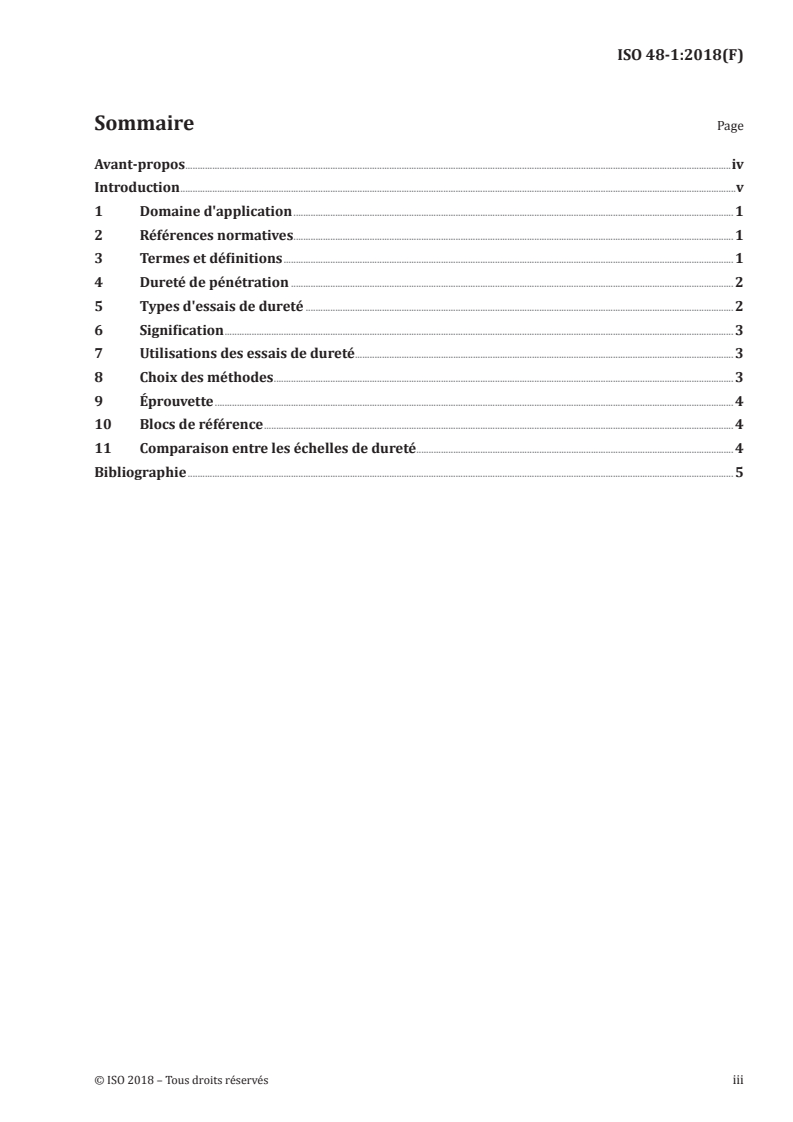 ISO 48-1:2018(F)

Sommaire

Page

Avant-propos iv
Introduction v
1 Domaine d'application 1
2 Références normatives 1
3 Termes et définitions 1
4 Dureté de pénétration 2
5 Types d'essais de dureté 2
6 Signification 3
7 Utilisations des essais de dureté 3
8 Choix des méthodes 3
9 Éprouvette 4
10 Blocs de référence 4
11 Comparaison entre les échelles de dureté 4
Bibliographie 5

© ISO 2018 – Tous droits réservés

iii